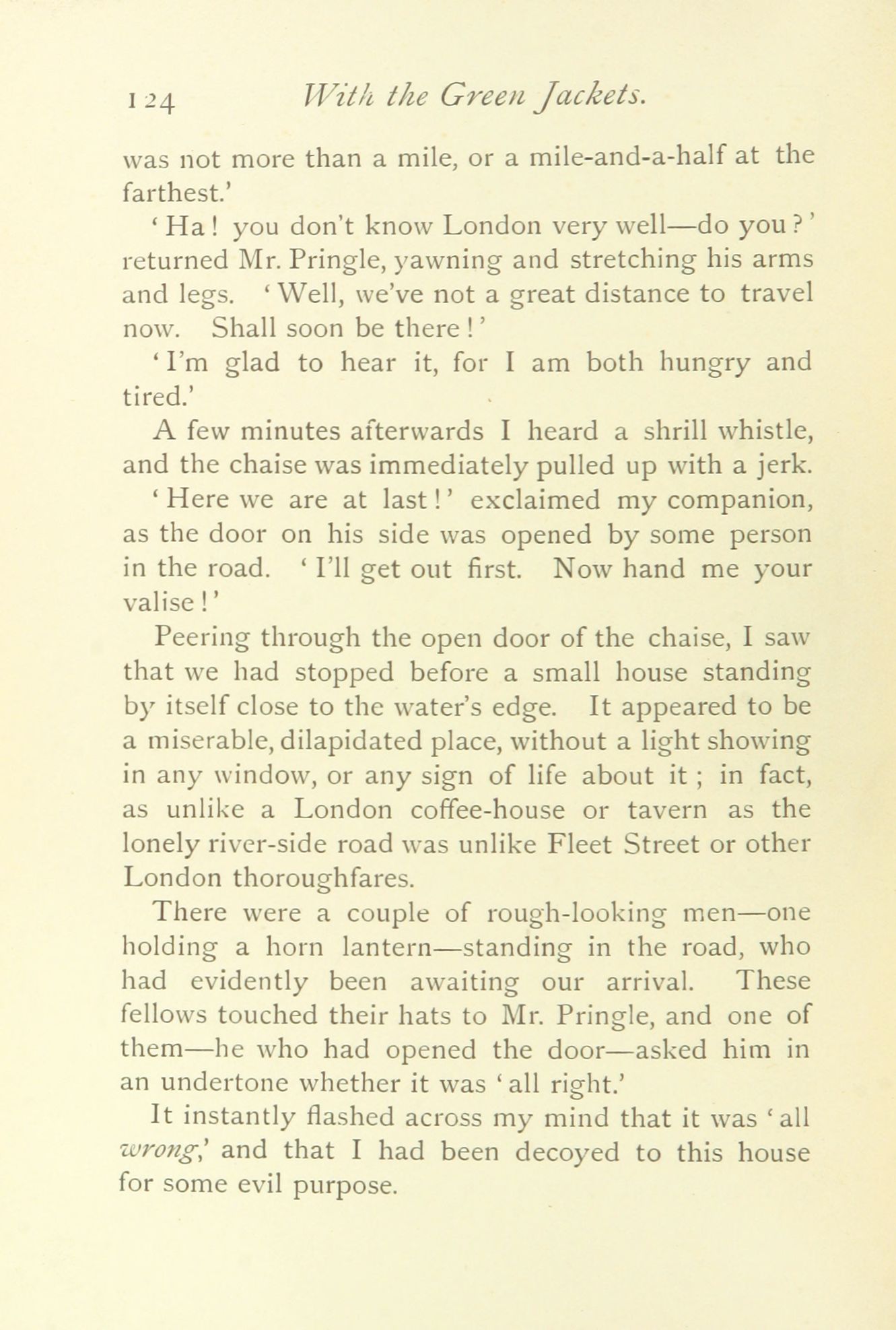 124 With the Green Jackets.

was not more than a mile, or a mile-and-a-half at the farthest.'

'Ha! you don't know London very well—do you?' returned Mr. Pringle, yawning and stretching his arms and legs. 'Well, we've not a great distance to travel now. Shall soon be there!'

'I'm glad to hear it, for I am both hungry and tired.'

A few minutes afterwards I heard a shrill whistle, and the chaise was immediately pulled up with a jerk.

'Here we are at last!' exclaimed my companion, as the door on his side was opened by some person in the road. 'I'll get out first. Now hand me your valise!'

Peering through the open door of the chaise, I saw that we had stopped before a small house standing by itself close to the water's edge. It appeared to be a miserable, dilapidated place, without a light showing in any window, or any sign of life about it; in fact, as unlike a London coffee-house or tavern as the lonely river-side road was unlike Fleet Street or other London thoroughfares.

There were a couple of rough-looking men—one holding a horn lantern—standing in the road, who had evidently been awaiting our arrival. These fellows touched their hats to Mr. Pringle, and one of them—he who had opened the door—asked him in an undertone whether it was 'all right.'

It instantly flashed across my mind that it was 'all wrong,' and that I had been decoyed to this house for some evil purpose.